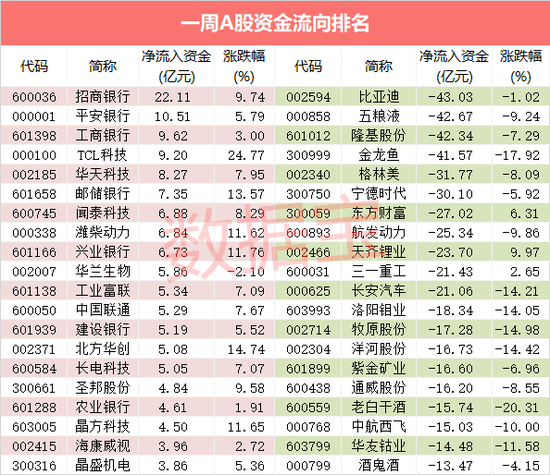 一周A股资金流向排名

| 代码 | 简称 | 净流入资金(亿元) | 涨跌幅(%) | 代码 | 简称 | 净流入资金(亿元) | 涨跌幅(%) |
|---|---|---|---|---|---|---|---|
| 600036 | 招商银行 | 22.11 | 9.74 | 002594 | 比亚迪 | -43.03 | -1.02 |
| 000001 | 平安银行 | 10.51 | 5.79 | 000858 | 五粮液 | -42.67 | -9.24 |
| 601398 | 工商银行 | 9.62 | 3.00 | 601012 | 隆基股份 | -42.34 | -7.29 |
| 000100 | TCL科技 | 9.20 | 24.77 | 300999 | 金龙鱼 | -41.57 | -17.92 |
| 002185 | 华天科技 | 8.27 | 7.95 | 002340 | 格林美 | -31.77 | -8.09 |
| 601658 | 邮储银行 | 7.35 | 13.57 | 300750 | 宁德时代 | -30.10 | -5.92 |
| 600745 | 闻泰科技 | 6.88 | 8.29 | 300059 | 东方财富 | -27.02 | 6.31 |
| 000338 | 潍柴动力 | 6.84 | 11.62 | 600893 | 航发动力 | -25.34 | -9.86 |
| 601166 | 兴业银行 | 6.73 | 11.76 | 002466 | 天齐锂业 | -23.70 | 9.97 |
| 002007 | 华兰生物 | 5.86 | -2.10 | 600031 | 三一重工 | -21.43 | 2.65 |
| 601138 | 工业富联 | 5.34 | 7.09 | 000625 | 长安汽车 | -21.06 | -14.21 |
| 600050 | 中国联通 | 5.29 | 7.67 | 603993 | 洛阳钼业 | -18.34 | -14.05 |
| 601939 | 建设银行 | 5.19 | 5.52 | 002714 | 牧原股份 | -17.28 | -14.98 |
| 002371 | 北方华创 | 5.08 | 14.74 | 002304 | 洋河股份 | -16.73 | -14.42 |
| 600584 | 长电科技 | 5.05 | 7.07 | 601899 | 紫金矿业 | -16.60 | -6.96 |
| 300661 | 圣邦股份 | 4.84 | 9.58 | 600438 | 通威股份 | -16.20 | -8.55 |
| 601288 | 农业银行 | 4.61 | 1.91 | 600559 | 老白干酒 | -15.74 | -20.31 |
| 603005 | 晶方科技 | 4.50 | 11.65 | 000768 | 中航西飞 | -15.03 | -10.00 |
| 002415 | 海康威视 | 3.96 | 2.72 | 603799 | 华友钴业 | -14.48 | -11.58 |
| 300316 | 晶盛机电 | 3.86 | 5.36 | 000799 | 酒鬼酒 | -13.47 | -4.15 |

数据宝